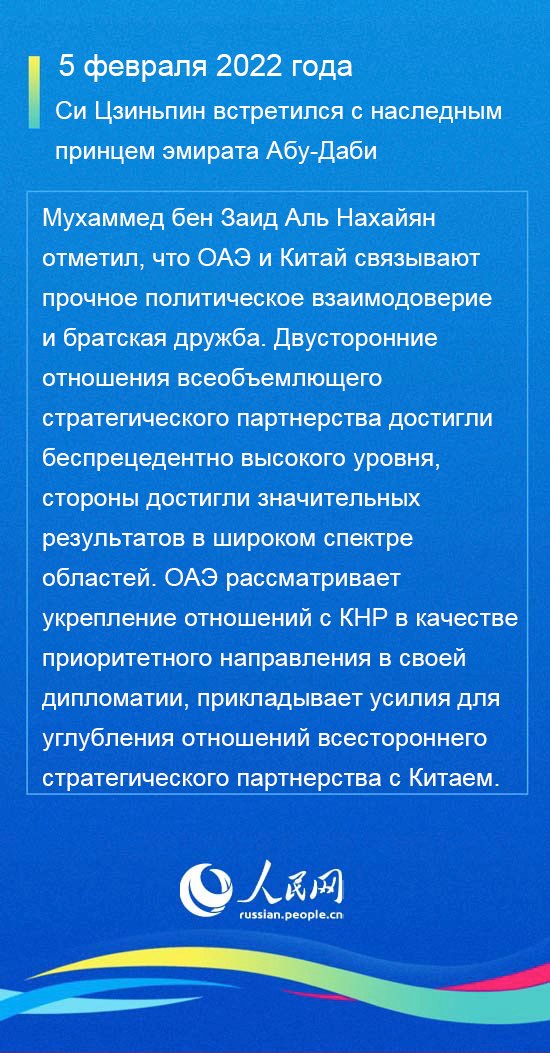 5 февраля 2022 года

Си Цзиньпин встретился с наследным принцем эмирата Абу-Даби

Мухаммед бен Заид Аль Нахайян отметил, что ОАЭ и Китай связывают прочное политическое взаимодоверие и братская дружба. Двусторонние отношения всеобъемлющего стратегического партнерства достигли беспрецедентно высокого уровня, стороны достигли значительных результатов в широком спектре областей. ОАЭ рассматривает укрепление отношений с КНР в качестве приоритетного направления в своей дипломатии, прикладывает усилия для углубления отношений всестороннего стратегического партнерства с Китаем.

人民网
russian.people.cn